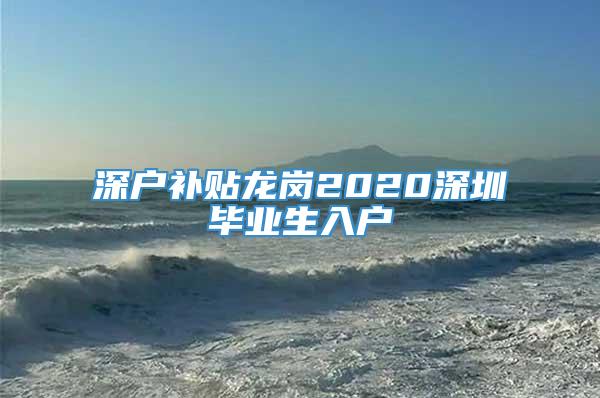 深户补贴龙岗2020深圳毕业生入户